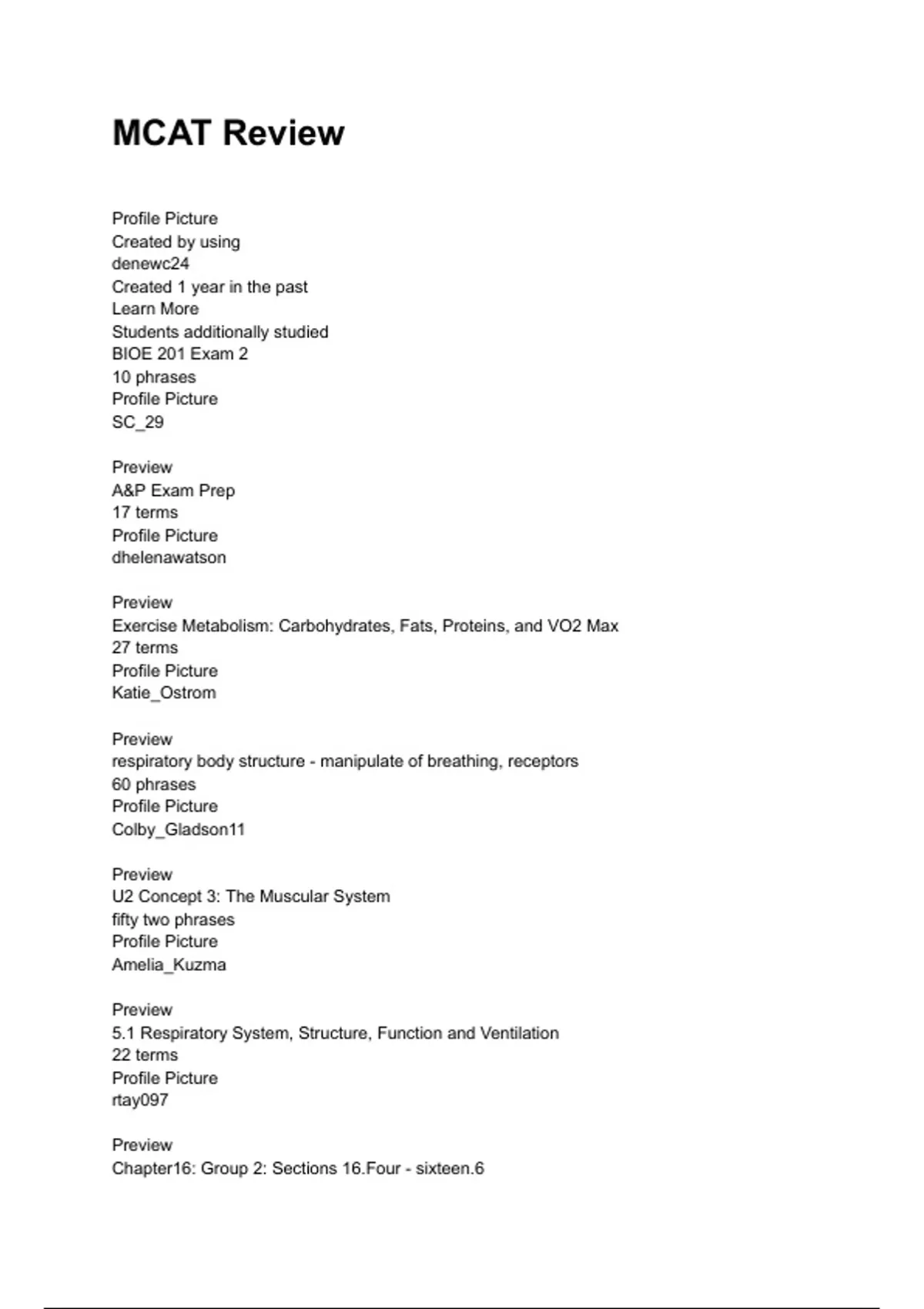 MCAT Review

Profile Picture
Created by using
denewc24
Created 1 year in the past
Learn More
Students additionally studied
BIOE 201 Exam 2
10 phrases
Profile Picture
SC_29

Preview
A&P Exam Prep
17 terms
Profile Picture
dhelenawatson

Preview
Exercise Metabolism: Carbohydrates, Fats, Proteins, and VO2 Max
27 terms
Profile Picture
Katie_Ostrom

Preview
respiratory body structure - manipulate of breathing, receptors
60 phrases
Profile Picture
Colby_Gladson11

Preview
U2 Concept 3: The Muscular System
fifty two phrases
Profile Picture
Amelia_Kuzma

Preview
5.1 Respiratory System, Structure, Function and Ventilation
22 terms
Profile Picture
rtay097

Preview
Chapter16: Group 2: Sections 16.Four - sixteen.6